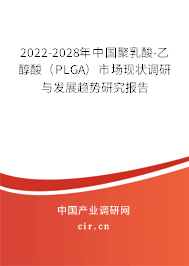 2022-2028年中国聚乳酸-乙醇酸（PLGA）市场现状调研与发展趋势研究报告

中国产业调研网

cir.cn